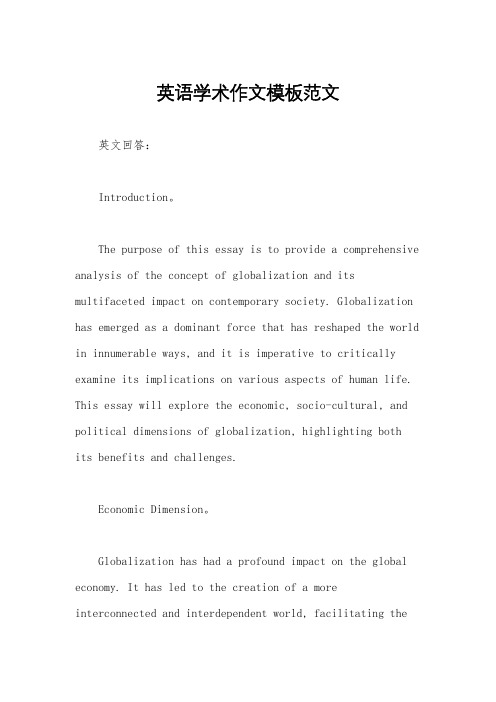 英语学术作文模板范文

英文回答：

Introduction。

The purpose of this essay is to provide a comprehensive analysis of the concept of globalization and its multifaceted impact on contemporary society. Globalization has emerged as a dominant force that has reshaped the world in innumerable ways, and it is imperative to critically examine its implications on various aspects of human life. This essay will explore the economic, socio-cultural, and political dimensions of globalization, highlighting both its benefits and challenges.

Economic Dimension。

Globalization has had a profound impact on the global economy. It has led to the creation of a more interconnected and interdependent world, facilitating the